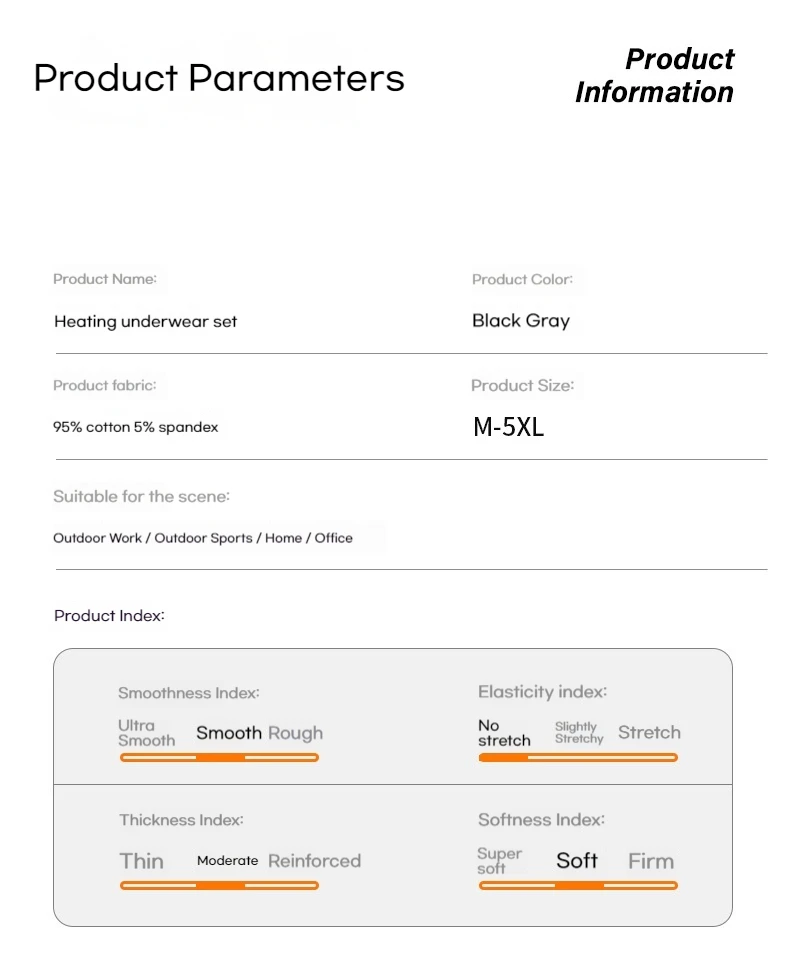 Product Parameters

Product Information

Product Name:
Heating underwear set

Product Color:
Black Gray

Product fabric:
95% cotton 5% spandex

Product Size:
M-5XL

Suitable for the scene:
Outdoor Work / Outdoor Sports / Home / Office

Product Index:

Smoothness Index:
Ultra Smooth Smooth Rough

Elasticity index:
No stretch Slightly Stretchy Stretch

Thickness Index:
Thin Moderate Reinforced

Softness Index:
Super soft Soft Firm